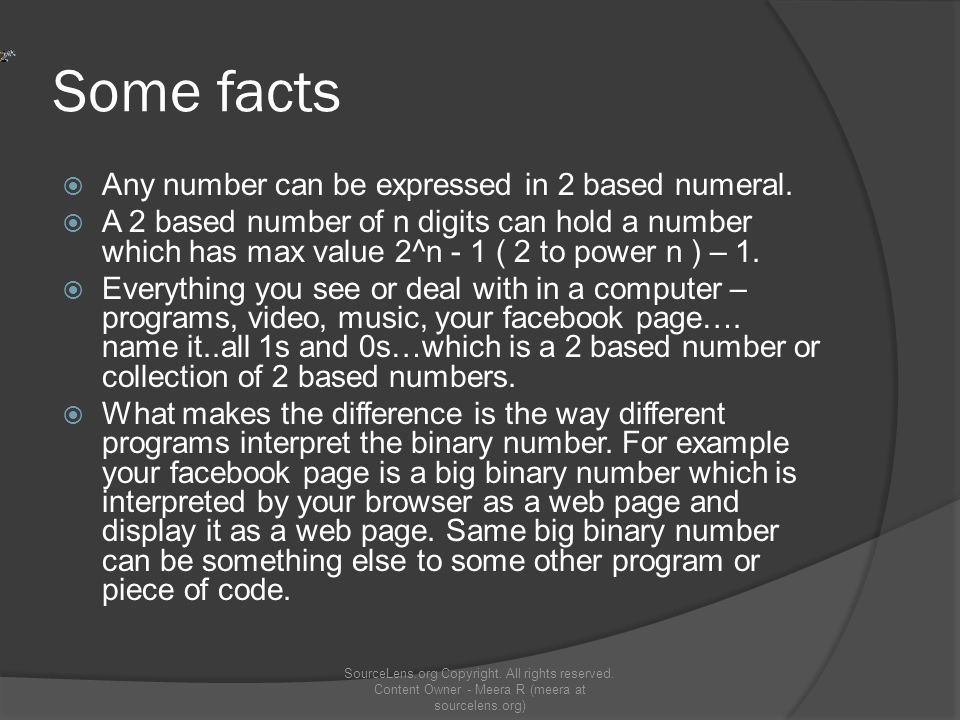 Some facts

Any number can be expressed in 2 based numeral.

A 2 based number of n digits can hold a number which has max value 2^n - 1 ( 2 to power n ) – 1.

Everything you see or deal with in a computer – programs, video, music, your facebook page…. name it..all 1s and 0s…which is a 2 based number or collection of 2 based numbers.

What makes the difference is the way different programs interpret the binary number. For example your facebook page is a big binary number which is interpreted by your browser as a web page and display it as a web page. Same big binary number can be something else to some other program or piece of code.

SourceLens.org Copyright. All rights reserved. Content Owner - Meera R (meera at sourcelens.org)